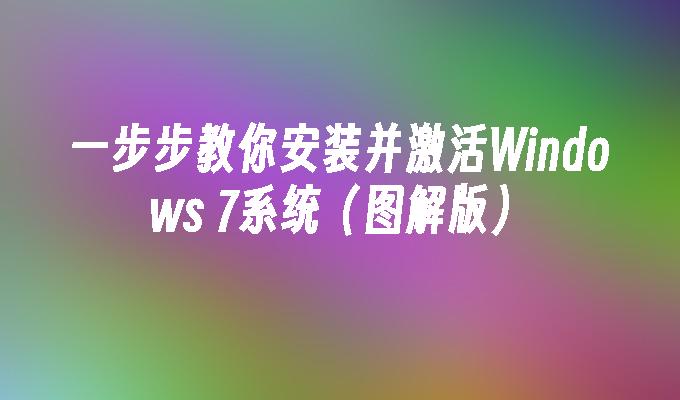 一步步教你安装并激活Windows 7系统（图解版）